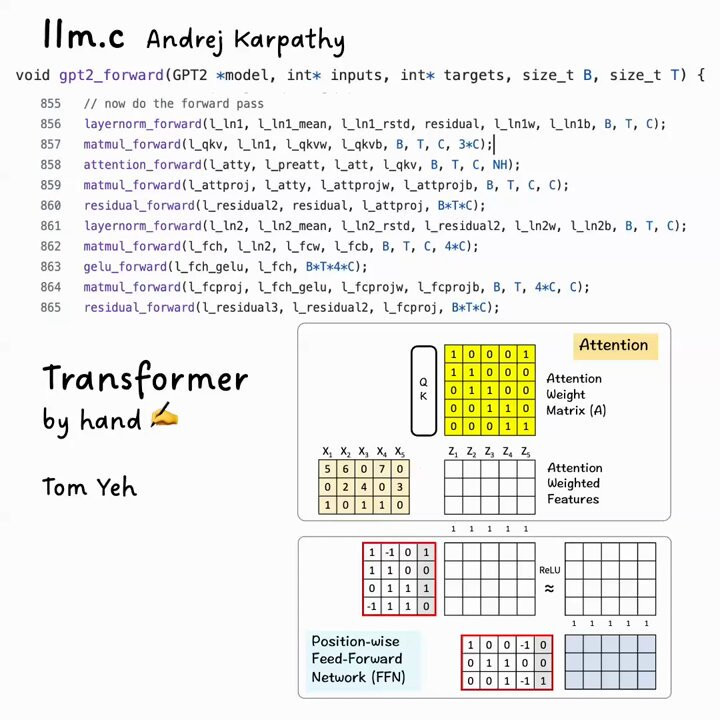 llm.c Andrej Karpathy

void gpt2_forward(GPT2 *model, int* inputs, int* targets, size_t B, size_t T) {

855 // now do the forward pass
856 layernorm_forward(l_ln1, l_ln1_mean, l_ln1_rstd, residual, l_ln1w, l_ln1b, B, T, C);
857 matmul_forward(l_qkv, l_ln1, l_qkvw, l_qkvb, B, T, C, 3*C);
858 attention_forward(l_atty, l_preatt, l_att, l_qkv, B, T, C, NH);
859 matmul_forward(l_attproj, l_atty, l_attprojw, l_attprojb, B, T, C, C);
860 residual_forward(l_residual2, residual, l_attproj, B*T*C);
861 layernorm_forward(l_ln2, l_ln2_mean, l_ln2_rstd, l_residual2, l_ln2w, l_ln2b, B, T, C);
862 matmul_forward(l_fch, l_ln2, l_fcw, l_fcb, B, T, C, 4*C);
863 gelu_forward(l_fch_gelu, l_fch, B*T*4*C);
864 matmul_forward(l_fcproj, l_fch_gelu, l_fcprojw, l_fcprojb, B, T, 4*C, C);
865 residual_forward(l_residual3, l_residual2, l_fcproj, B*T*C);

Transformer
by hand ✍

Tom Yeh

Attention

Q
K

| 1 | 0 | 0 | 0 | 1 |
|---|---|---|---|---|
| 1 | 1 | 0 | 0 | 0 |
| 0 | 1 | 1 | 0 | 0 |
| 0 | 0 | 1 | 1 | 0 |
| 0 | 0 | 0 | 1 | 1 |

Attention Weight Matrix (A)

| $X_1$ | $X_2$ | $X_3$ | $X_4$ | $X_5$ |
|---|---|---|---|---|
| 5 | 6 | 0 | 7 | 0 |
| 0 | 2 | 4 | 0 | 3 |
| 1 | 0 | 1 | 1 | 0 |

$Z_1$ $Z_2$ $Z_3$ $Z_4$ $Z_5$

Attention Weighted Features

1 1 1 1 1

| 1 | -1 | 0 | 1 |
|---|---|---|---|
| 1 | 1 | 0 | 0 |
| 0 | 1 | 1 | 1 |
| -1 | 1 | 1 | 0 |

ReLU
≈

1 1 1 1 1

Position-wise Feed-Forward Network (FFN)

| 1 | 0 | 0 | -1 | 0 |
|---|---|---|---|---|
| 0 | 1 | 1 | 0 | 0 |
| 0 | 0 | 1 | -1 | 1 |